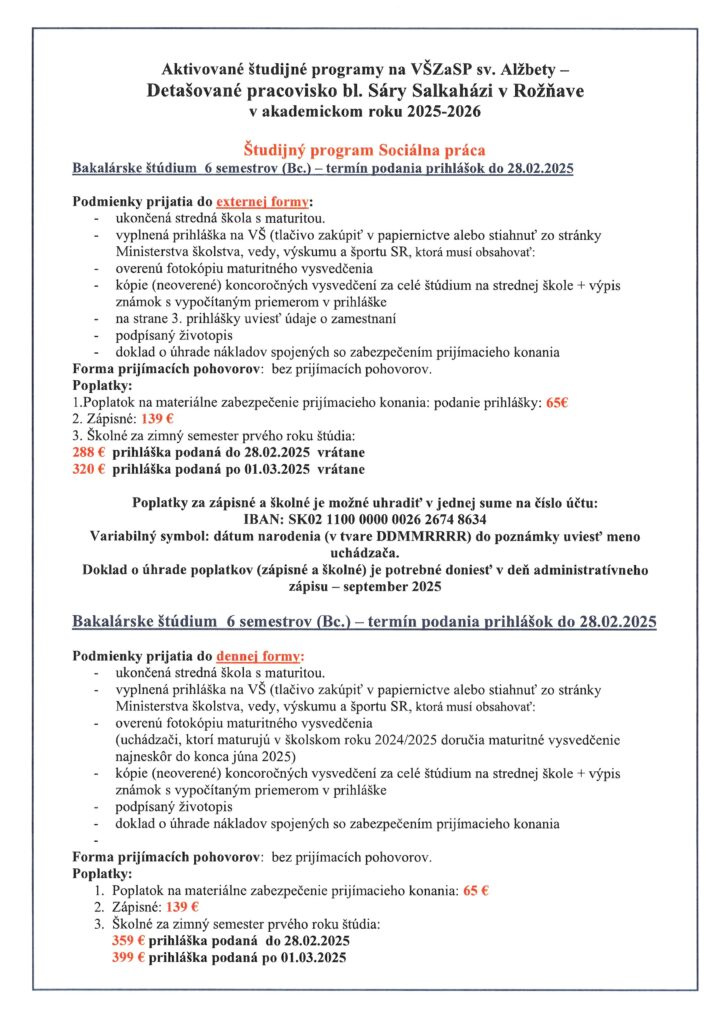 Aktivované študijné programy na VŠZaSP sv. Alžbety –
Detašované pracovisko bl. Sáry Salkaházi v Rožňave
v akademickom roku 2025-2026

Študijný program Sociálna práca
Bakalárske štúdium 6 semestrov (Bc.) – termín podania prihlášok do 28.02.2025

Podmienky prijatia do externej formy:
- ukončená stredná škola s maturitou.
- vyplnená prihláška na VŠ (tlačivo zakúpiť v papiernictve alebo stiahnuť zo stránky Ministerstva školstva, vedy, výskumu a športu SR, ktorá musí obsahovať:
- overenú fotokópiu maturitného vysvedčenia
- kópie (neoverené) koncoročných vysvedčení za celé štúdium na strednej škole + výpis známok s vypočítaným priemerom v prihláške
- na strane 3. prihlášky uviesť údaje o zamestnaní
- podpísaný životopis
- doklad o úhrade nákladov spojených so zabezpečením prijímacieho konania
Forma prijímacích pohovorov: bez prijímacích pohovorov.
Poplatky:
1.Poplatok na materiálne zabezpečenie prijímacieho konania: podanie prihlášky: 65€
2. Zápisné: 139 €
3. Školné za zimný semester prvého roku štúdia:
288 € prihláška podaná do 28.02.2025 vrátane
320 € prihláška podaná po 01.03.2025 vrátane

Poplatky za zápisné a školné je možné uhradiť v jednej sume na číslo účtu:
IBAN: SK02 1100 0000 0026 2674 8634
Variabilný symbol: dátum narodenia (v tvare DDMMRRRR) do poznámky uviesť meno uchádzača.
Doklad o úhrade poplatkov (zápisné a školné) je potrebné doniesť v deň administratívneho zápisu – september 2025

Bakalárske štúdium 6 semestrov (Bc.) – termín podania prihlášok do 28.02.2025

Podmienky prijatia do dennej formy:
- ukončená stredná škola s maturitou.
- vyplnená prihláška na VŠ (tlačivo zakúpiť v papiernictve alebo stiahnuť zo stránky Ministerstva školstva, vedy, výskumu a športu SR, ktorá musí obsahovať:
- overenú fotokópiu maturitného vysvedčenia
(uchádzači, ktorí maturujú v školskom roku 2024/2025 doručia maturitné vysvedčenie najneskôr do konca júna 2025)
- kópie (neoverené) koncoročných vysvedčení za celé štúdium na strednej škole + výpis známok s vypočítaným priemerom v prihláške
- podpísaný životopis
- doklad o úhrade nákladov spojených so zabezpečením prijímacieho konania
-
Forma prijímacích pohovorov: bez prijímacích pohovorov.
Poplatky:
1. Poplatok na materiálne zabezpečenie prijímacieho konania: 65 €
2. Zápisné: 139 €
3. Školné za zimný semester prvého roku štúdia:
359 € prihláška podaná do 28.02.2025
399 € prihláška podaná po 01.03.2025